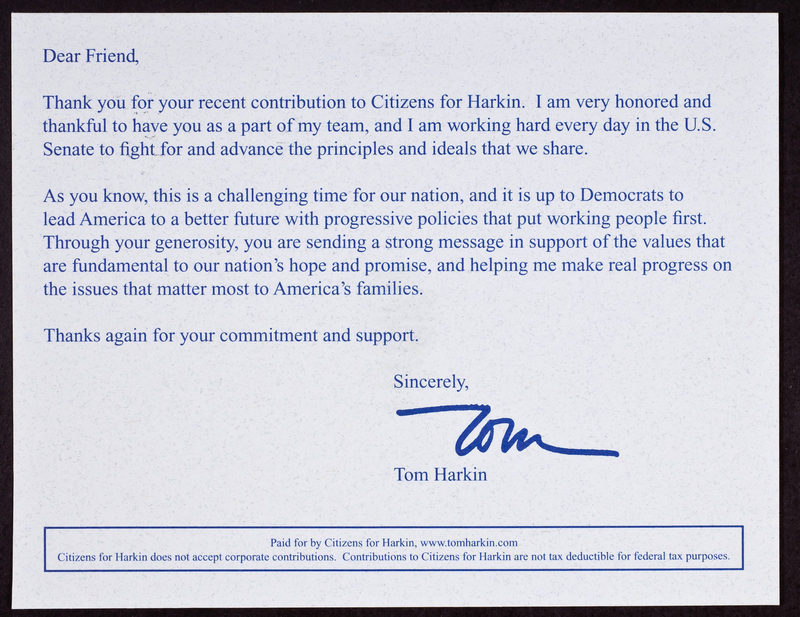 Dear Friend,

Thank you for your recent contribution to Citizens for Harkin. I am very honored and thankful to have you as a part of my team, and I am working hard every day in the U.S. Senate to fight for and advance the principles and ideals that we share.

As you know, this is a challenging time for our nation, and it is up to Democrats to lead America to a better future with progressive policies that put working people first. Through your generosity, you are sending a strong message in support of the values that are fundamental to our nation's hope and promise, and helping me make real progress on the issues that matter most to America's families.

Thanks again for your commitment and support.

Sincerely,

Tom

Tom Harkin

Paid for by Citizens for Harkin, www.tomharkin.com
Citizens for Harkin does not accept corporate contributions. Contributions to Citizens for Harkin are not tax deductible for federal tax purposes.